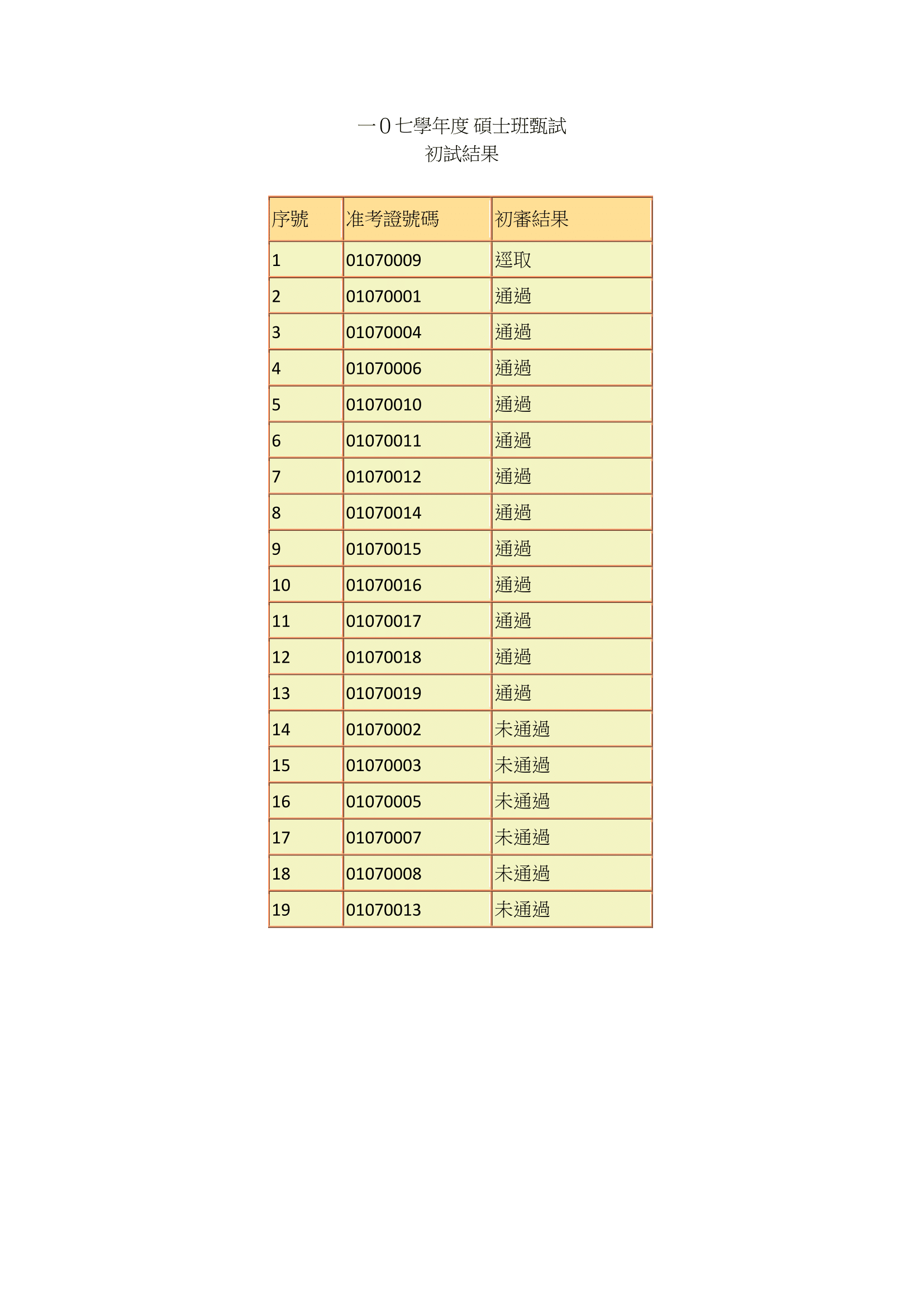 一０七學年度 碩士班甄試
初試結果

| 序號 | 准考證號碼 | 初審結果 |
|---|---|---|
| 1 | 01070009 | 逕取 |
| 2 | 01070001 | 通過 |
| 3 | 01070004 | 通過 |
| 4 | 01070006 | 通過 |
| 5 | 01070010 | 通過 |
| 6 | 01070011 | 通過 |
| 7 | 01070012 | 通過 |
| 8 | 01070014 | 通過 |
| 9 | 01070015 | 通過 |
| 10 | 01070016 | 通過 |
| 11 | 01070017 | 通過 |
| 12 | 01070018 | 通過 |
| 13 | 01070019 | 通過 |
| 14 | 01070002 | 未通過 |
| 15 | 01070003 | 未通過 |
| 16 | 01070005 | 未通過 |
| 17 | 01070007 | 未通過 |
| 18 | 01070008 | 未通過 |
| 19 | 01070013 | 未通過 |